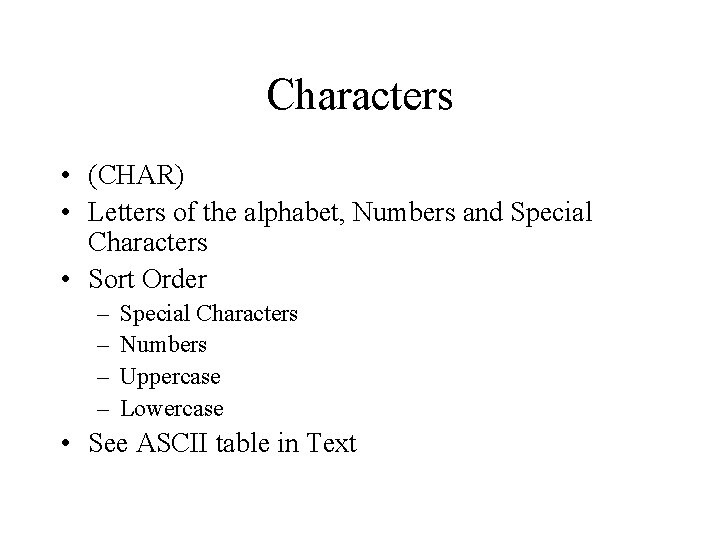 Characters

• (CHAR)
• Letters of the alphabet, Numbers and Special Characters
• Sort Order
  – Special Characters
  – Numbers
  – Uppercase
  – Lowercase
• See ASCII table in Text